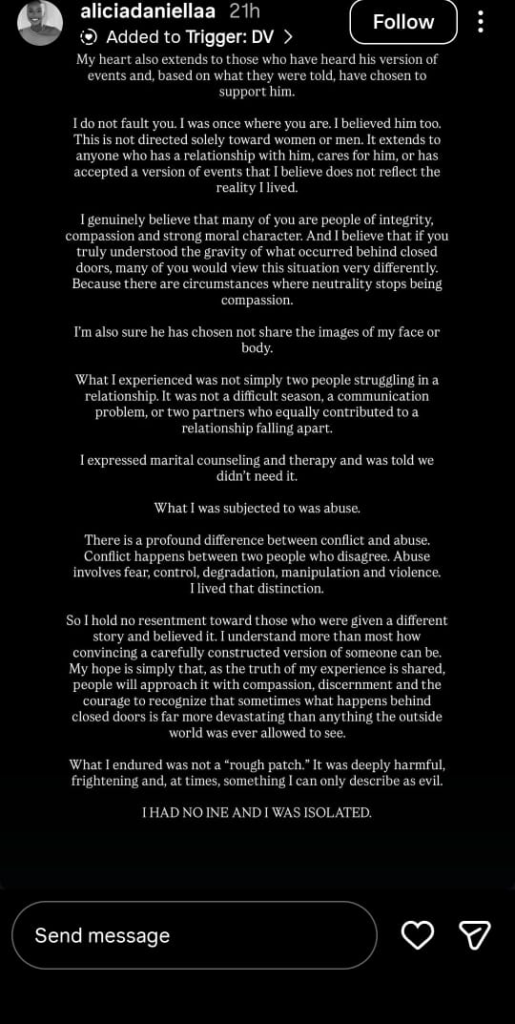 aliciadaniellaa 21h
Follow
Added to Trigger: DV >

My heart also extends to those who have heard his version of events and, based on what they were told, have chosen to support him.

I do not fault you. I was once where you are. I believed him too. This is not directed solely toward women or men. It extends to anyone who has a relationship with him, cares for him, or has accepted a version of events that I believe does not reflect the reality I lived.

I genuinely believe that many of you are people of integrity, compassion and strong moral character. And I believe that if you truly understood the gravity of what occurred behind closed doors, many of you would view this situation very differently. Because there are circumstances where neutrality stops being compassion.

I'm also sure he has chosen not share the images of my face or body.

What I experienced was not simply two people struggling in a relationship. It was not a difficult season, a communication problem, or two partners who equally contributed to a relationship falling apart.

I expressed marital counseling and therapy and was told we didn't need it.

What I was subjected to was abuse.

There is a profound difference between conflict and abuse. Conflict happens between two people who disagree. Abuse involves fear, control, degradation, manipulation and violence. I lived that distinction.

So I hold no resentment toward those who were given a different story and believed it. I understand more than most how convincing a carefully constructed version of someone can be. My hope is simply that, as the truth of my experience is shared, people will approach it with compassion, discernment and the courage to recognize that sometimes what happens behind closed doors is far more devastating than anything the outside world was ever allowed to see.

What I endured was not a "rough patch." It was deeply harmful, frightening and, at times, something I can only describe as evil.

I HAD NO INE AND I WAS ISOLATED.

Send message